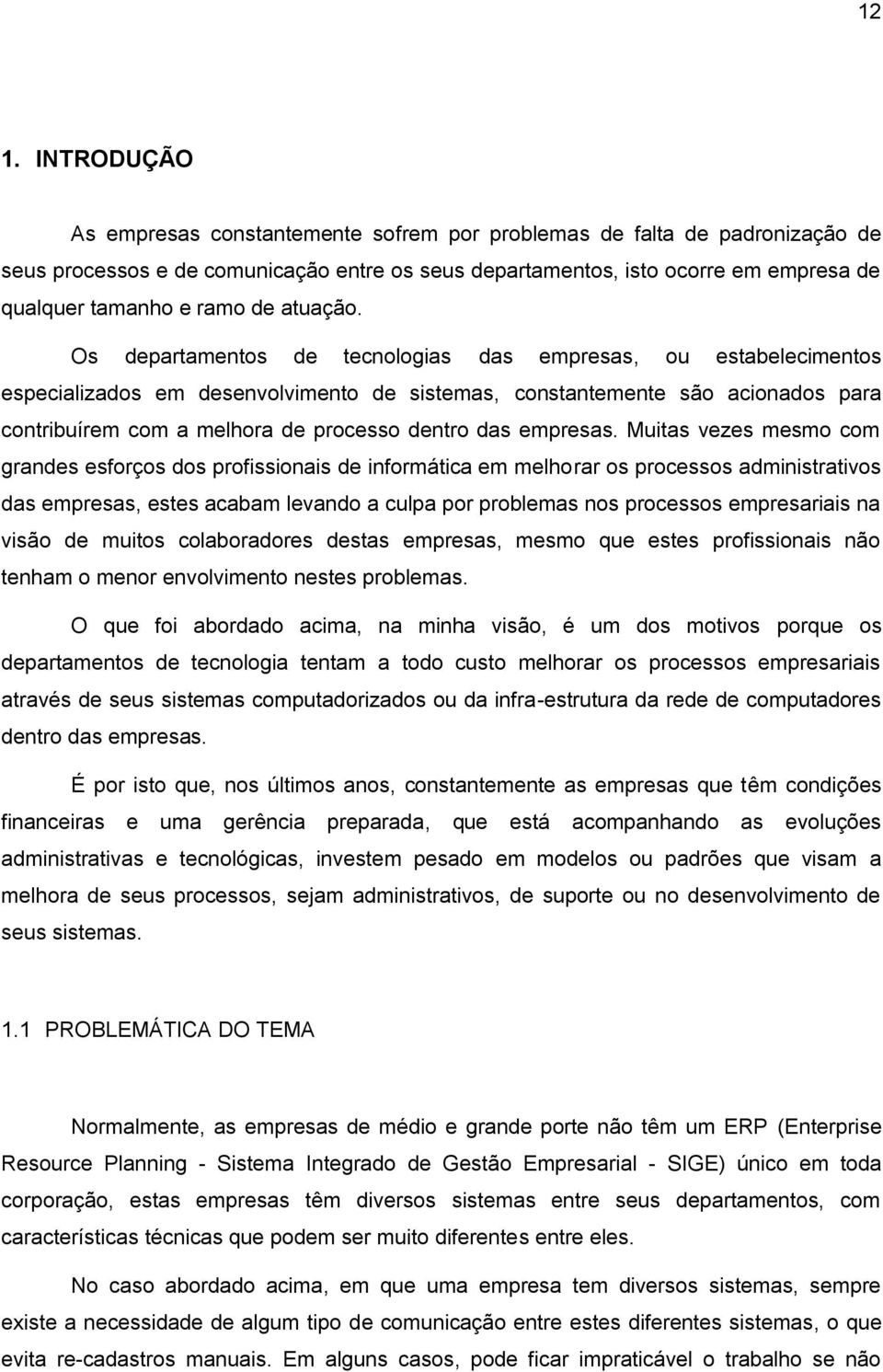 12

1. INTRODUÇÃO

As empresas constantemente sofrem por problemas de falta de padronização de seus processos e de comunicação entre os seus departamentos, isto ocorre em empresa de qualquer tamanho e ramo de atuação.

Os departamentos de tecnologias das empresas, ou estabelecimentos especializados em desenvolvimento de sistemas, constantemente são acionados para contribuírem com a melhora de processo dentro das empresas. Muitas vezes mesmo com grandes esforços dos profissionais de informática em melhorar os processos administrativos das empresas, estes acabam levando a culpa por problemas nos processos empresariais na visão de muitos colaboradores destas empresas, mesmo que estes profissionais não tenham o menor envolvimento nestes problemas.

O que foi abordado acima, na minha visão, é um dos motivos porque os departamentos de tecnologia tentam a todo custo melhorar os processos empresariais através de seus sistemas computadorizados ou da infra-estrutura da rede de computadores dentro das empresas.

É por isto que, nos últimos anos, constantemente as empresas que têm condições financeiras e uma gerência preparada, que está acompanhando as evoluções administrativas e tecnológicas, investem pesado em modelos ou padrões que visam a melhora de seus processos, sejam administrativos, de suporte ou no desenvolvimento de seus sistemas.

1.1 PROBLEMÁTICA DO TEMA

Normalmente, as empresas de médio e grande porte não têm um ERP (Enterprise Resource Planning - Sistema Integrado de Gestão Empresarial - SIGE) único em toda corporação, estas empresas têm diversos sistemas entre seus departamentos, com características técnicas que podem ser muito diferentes entre eles.

No caso abordado acima, em que uma empresa tem diversos sistemas, sempre existe a necessidade de algum tipo de comunicação entre estes diferentes sistemas, o que evita re-cadastros manuais. Em alguns casos, pode ficar impraticável o trabalho se não